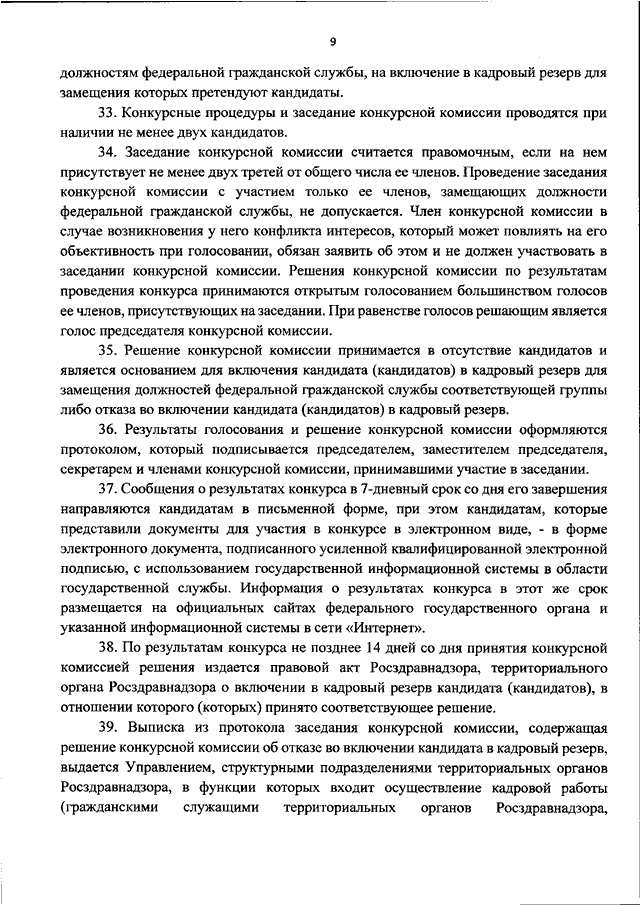 9

должностям федеральной гражданской службы, на включение в кадровый резерв для замещения которых претендуют кандидаты.

33. Конкурсные процедуры и заседание конкурсной комиссии проводятся при наличии не менее двух кандидатов.

34. Заседание конкурсной комиссии считается правомочным, если на нем присутствует не менее двух третей от общего числа ее членов. Проведение заседания конкурсной комиссии с участием только ее членов, замещающих должности федеральной гражданской службы, не допускается. Член конкурсной комиссии в случае возникновения у него конфликта интересов, который может повлиять на его объективность при голосовании, обязан заявить об этом и не должен участвовать в заседании конкурсной комиссии. Решения конкурсной комиссии по результатам проведения конкурса принимаются открытым голосованием большинством голосов ее членов, присутствующих на заседании. При равенстве голосов решающим является голос председателя конкурсной комиссии.

35. Решение конкурсной комиссии принимается в отсутствие кандидатов и является основанием для включения кандидата (кандидатов) в кадровый резерв для замещения должностей федеральной гражданской службы соответствующей группы либо отказа во включении кандидата (кандидатов) в кадровый резерв.

36. Результаты голосования и решение конкурсной комиссии оформляются протоколом, который подписывается председателем, заместителем председателя, секретарем и членами конкурсной комиссии, принимавшими участие в заседании.

37. Сообщения о результатах конкурса в 7-дневный срок со дня его завершения направляются кандидатам в письменной форме, при этом кандидатам, которые представили документы для участия в конкурсе в электронном виде, - в форме электронного документа, подписанного усиленной квалифицированной электронной подписью, с использованием государственной информационной системы в области государственной службы. Информация о результатах конкурса в этот же срок размещается на официальных сайтах федерального государственного органа и указанной информационной системы в сети «Интернет».

38. По результатам конкурса не позднее 14 дней со дня принятия конкурсной комиссией решения издается правовой акт Росздравнадзора, территориального органа Росздравнадзора о включении в кадровый резерв кандидата (кандидатов), в отношении которого (которых) принято соответствующее решение.

39. Выписка из протокола заседания конкурсной комиссии, содержащая решение конкурсной комиссии об отказе во включении кандидата в кадровый резерв, выдается Управлением, структурными подразделениями территориальных органов Росздравнадзора, в функции которых входит осуществление кадровой работы (гражданскими служащими территориальных органов Росздравнадзора,